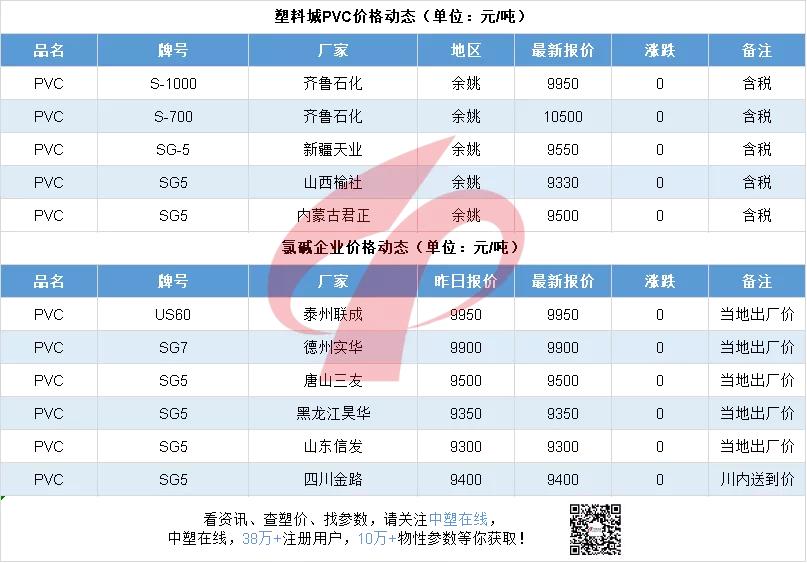 塑料城PVC价格动态（单位：元/吨）

| 品名 | 牌号 | 厂家 | 地区 | 最新报价 | 涨跌 | 备注 |
|---|---|---|---|---|---|---|
| PVC | S-1000 | 齐鲁石化 | 余姚 | 9950 | 0 | 含税 |
| PVC | S-700 | 齐鲁石化 | 余姚 | 10500 | 0 | 含税 |
| PVC | SG-5 | 新疆天业 | 余姚 | 9550 | 0 | 含税 |
| PVC | SG5 | 山西榆社 | 余姚 | 9330 | 0 | 含税 |
| PVC | SG5 | 内蒙古君正 | 余姚 | 9500 | 0 | 含税 |

氯碱企业价格动态（单位：元/吨）

| 品名 | 牌号 | 厂家 | 昨日报价 | 最新报价 | 涨跌 | 备注 |
|---|---|---|---|---|---|---|
| PVC | US60 | 泰州联成 | 9950 | 9950 | 0 | 当地出厂价 |
| PVC | SG7 | 德州实华 | 9900 | 9900 | 0 | 当地出厂价 |
| PVC | SG5 | 唐山三友 | 9500 | 9500 | 0 | 当地出厂价 |
| PVC | SG5 | 黑龙江昊华 | 9350 | 9350 | 0 | 当地出厂价 |
| PVC | SG5 | 山东信发 | 9300 | 9300 | 0 | 当地出厂价 |
| PVC | SG5 | 四川金路 | 9400 | 9400 | 0 | 川内送到价 |

看资讯、查塑价、找参数，请关注中塑在线，
中塑在线，38万+注册用户，10万+物性参数等你获取！